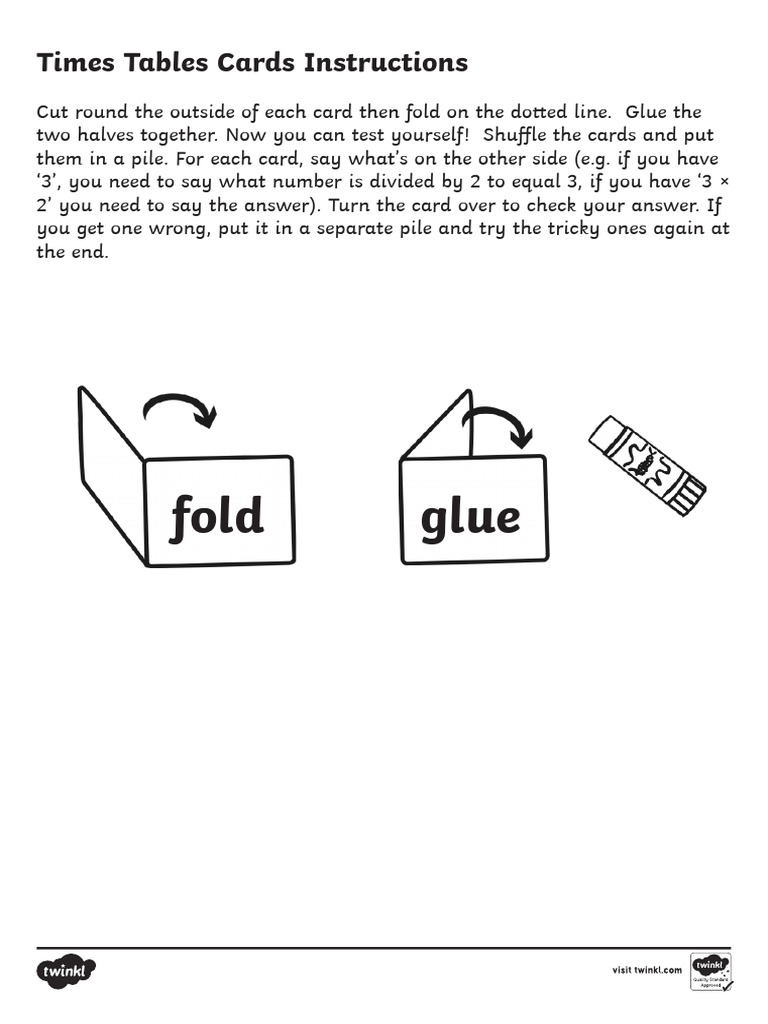 Times Tables Cards Instructions

Cut round the outside of each card then fold on the dotted line. Glue the two halves together. Now you can test yourself! Shuffle the cards and put them in a pile. For each card, say what's on the other side (e.g. if you have '3', you need to say what number is divided by 2 to equal 3, if you have '3 × 2' you need to say the answer). Turn the card over to check your answer. If you get one wrong, put it in a separate pile and try the tricky ones again at the end.

fold

glue

twinkl

visit twinkl.com

twinkl Quality Standard Approved